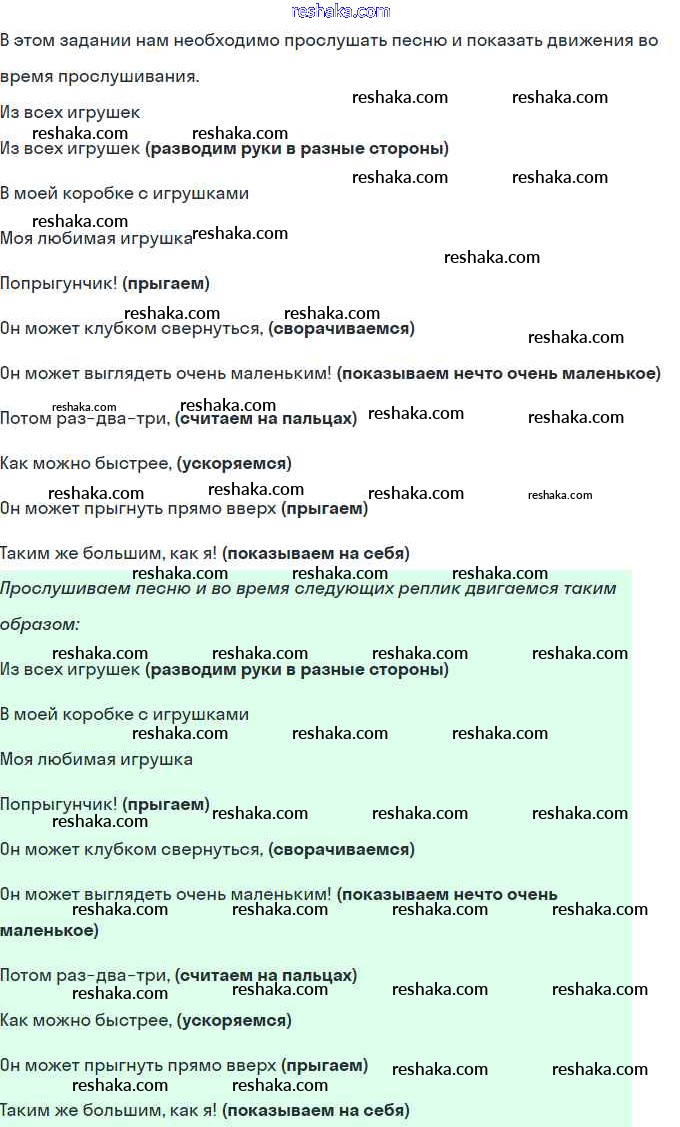 reshaka.com

В этом задании нам необходимо прослушать песню и показать движения во время прослушивания.

Из всех игрушек

Из всех игрушек (разводим руки в разные стороны)

В моей коробке с игрушками

Моя любимая игрушка

Попрыгунчик! (прыгаем)

Он может клубком свернуться, (сворачиваемся)

Он может выглядеть очень маленьким! (показываем нечто очень маленькое)

Потом раз-два-три, (считаем на пальцах)

Как можно быстрее, (ускоряемся)

Он может прыгнуть прямо вверх (прыгаем)

Таким же большим, как я! (показываем на себя)

Прослушиваем песню и во время следующих реплик двигаемся таким образом:

Из всех игрушек (разводим руки в разные стороны)

В моей коробке с игрушками

Моя любимая игрушка

Попрыгунчик! (прыгаем)

Он может клубком свернуться, (сворачиваемся)

Он может выглядеть очень маленьким! (показываем нечто очень маленькое)

Потом раз-два-три, (считаем на пальцах)

Как можно быстрее, (ускоряемся)

Он может прыгнуть прямо вверх (прыгаем)

Таким же большим, как я! (показываем на себя)